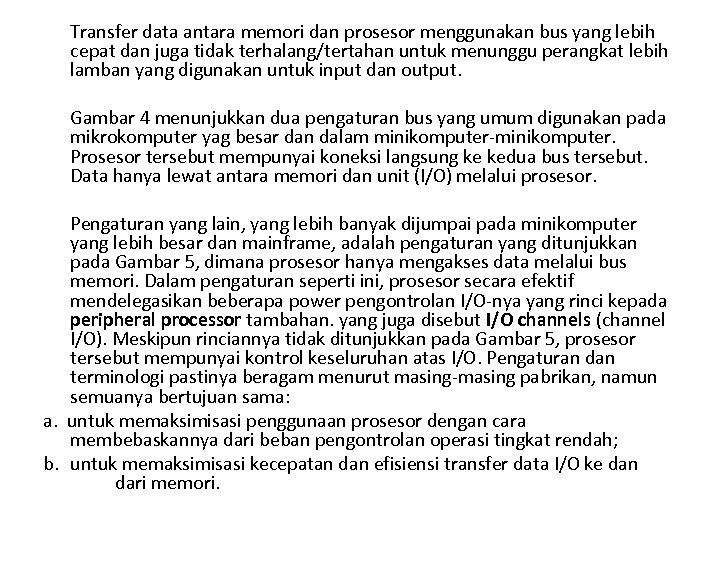 Transfer data antara memori dan prosesor menggunakan bus yang lebih cepat dan juga tidak terhalang/tertahan untuk menunggu perangkat lebih lamban yang digunakan untuk input dan output.

Gambar 4 menunjukkan dua pengaturan bus yang umum digunakan pada mikrokomputer yag besar dan dalam minikomputer-minikomputer. Prosesor tersebut mempunyai koneksi langsung ke kedua bus tersebut. Data hanya lewat antara memori dan unit (I/O) melalui prosesor.

Pengaturan yang lain, yang lebih banyak dijumpai pada minikomputer yang lebih besar dan mainframe, adalah pengaturan yang ditunjukkan pada Gambar 5, dimana prosesor hanya mengakses data melalui bus memori. Dalam pengaturan seperti ini, prosesor secara efektif mendelegasikan beberapa power pengontrolan I/O-nya yang rinci kepada peripheral processor tambahan. yang juga disebut I/O channels (channel I/O). Meskipun rinciannya tidak ditunjukkan pada Gambar 5, prosesor tersebut mempunyai kontrol keseluruhan atas I/O. Pengaturan dan terminologi pastinya beragam menurut masing-masing pabrikan, namun semuanya bertujuan sama:
a. untuk memaksimisasi penggunaan prosesor dengan cara membebaskannya dari beban pengontrolan operasi tingkat rendah;
b. untuk memaksimisasi kecepatan dan efisiensi transfer data I/O ke dan dari memori.